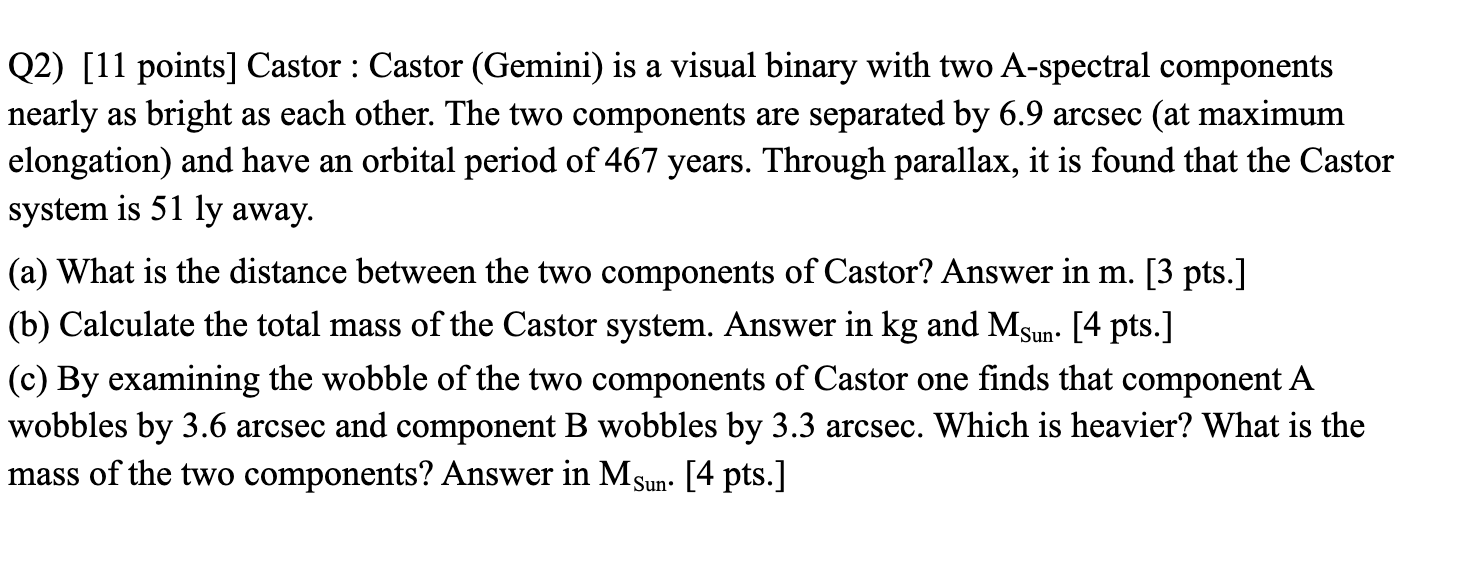 Q2) [11 points] Castor : Castor (Gemini) is a visual binary with two A-spectral components nearly as bright as each other. The two components are separated by 6.9 arcsec (at maximum elongation) and have an orbital period of 467 years. Through parallax, it is found that the Castor system is 51 ly away.

(a) What is the distance between the two components of Castor? Answer in m. [3 pts.]

(b) Calculate the total mass of the Castor system. Answer in kg and $M_{Sun}$. [4 pts.]

(c) By examining the wobble of the two components of Castor one finds that component A wobbles by 3.6 arcsec and component B wobbles by 3.3 arcsec. Which is heavier? What is the mass of the two components? Answer in $M_{Sun}$. [4 pts.]